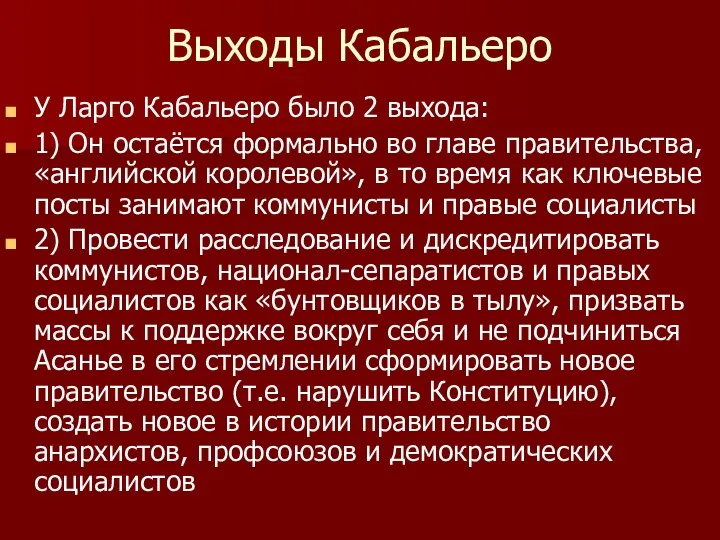 Выходы Кабальеро

У Ларго Кабальеро было 2 выхода:

1) Он остаётся формально во главе правительства, «английской королевой», в то время как ключевые посты занимают коммунисты и правые социалисты

2) Провести расследование и дискредитировать коммунистов, национал-сепаратистов и правых социалистов как «бунтовщиков в тылу», призвать массы к поддержке вокруг себя и не подчиниться Асанье в его стремлении сформировать новое правительство (т.е. нарушить Конституцию), создать новое в истории правительство анархистов, профсоюзов и демократических социалистов